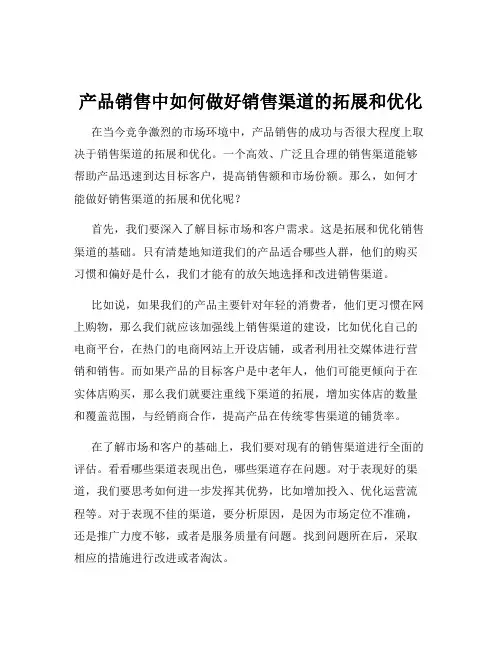 产品销售中如何做好销售渠道的拓展和优化

在当今竞争激烈的市场环境中，产品销售的成功与否很大程度上取决于销售渠道的拓展和优化。一个高效、广泛且合理的销售渠道能够帮助产品迅速到达目标客户，提高销售额和市场份额。那么，如何才能做好销售渠道的拓展和优化呢？

首先，我们要深入了解目标市场和客户需求。这是拓展和优化销售渠道的基础。只有清楚地知道我们的产品适合哪些人群，他们的购买习惯和偏好是什么，我们才能有的放矢地选择和改进销售渠道。

比如说，如果我们的产品主要针对年轻的消费者，他们更习惯在网上购物，那么我们就应该加强线上销售渠道的建设，比如优化自己的电商平台，在热门的电商网站上开设店铺，或者利用社交媒体进行营销和销售。而如果产品的目标客户是中老年人，他们可能更倾向于在实体店购买，那么我们就要注重线下渠道的拓展，增加实体店的数量和覆盖范围，与经销商合作，提高产品在传统零售渠道的铺货率。

在了解市场和客户的基础上，我们要对现有的销售渠道进行全面的评估。看看哪些渠道表现出色，哪些渠道存在问题。对于表现好的渠道，我们要思考如何进一步发挥其优势，比如增加投入、优化运营流程等。对于表现不佳的渠道，要分析原因，是因为市场定位不准确，还是推广力度不够，或者是服务质量有问题。找到问题所在后，采取相应的措施进行改进或者淘汰。